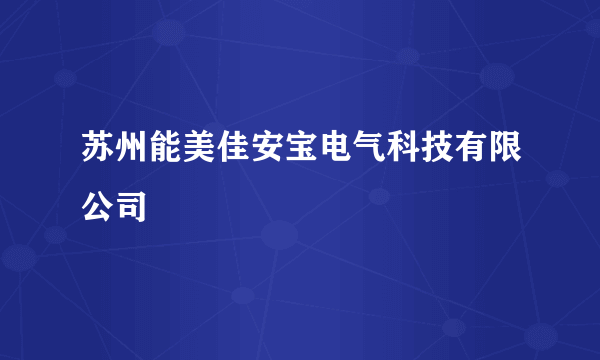 苏州能美佳安宝电气科技有限公司